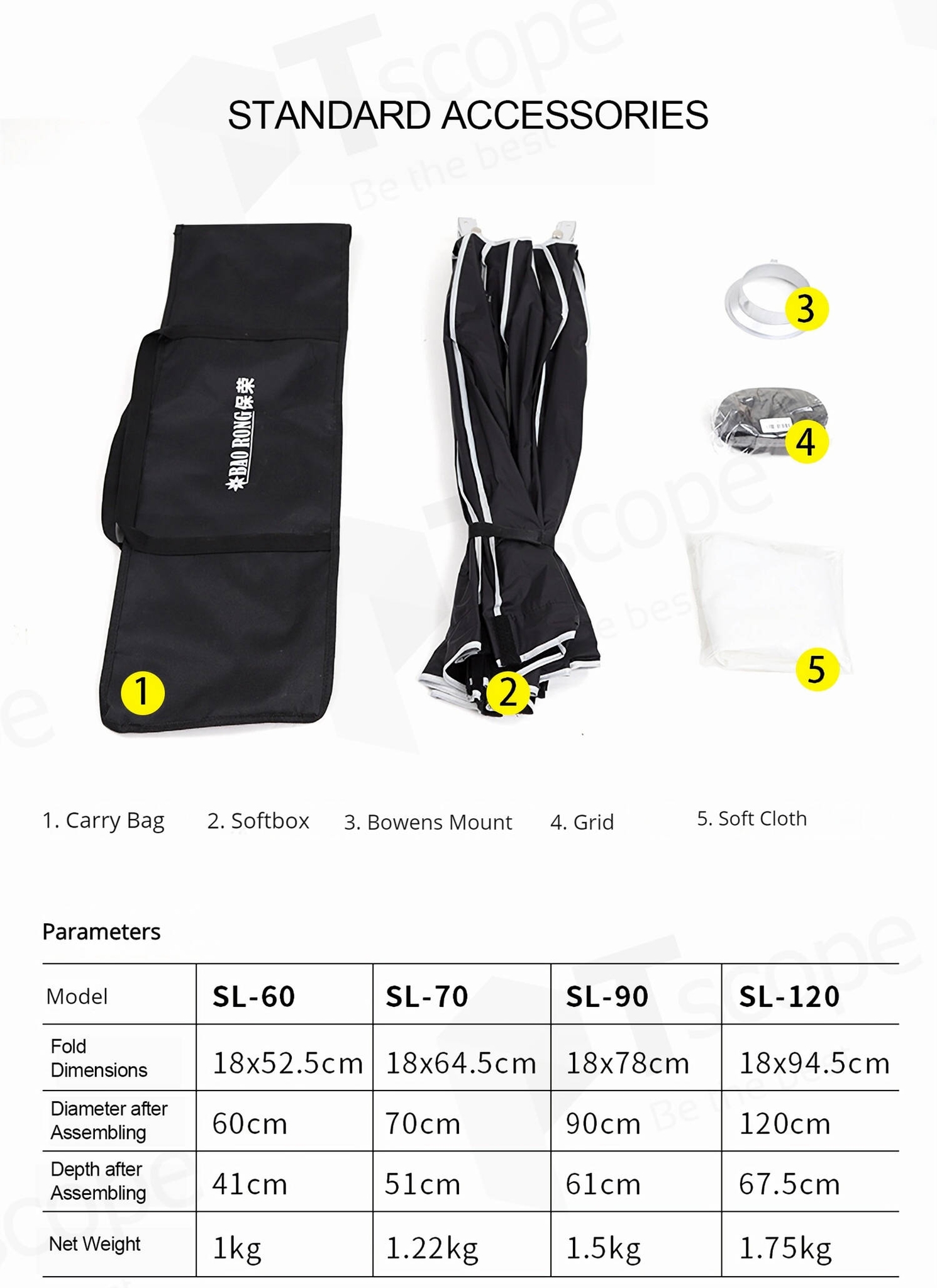 STANDARD ACCESSORIES

BAO RONG保荣

1

2

3

4

5

1. Carry Bag

2. Softbox

3. Bowens Mount

4. Grid

5. Soft Cloth

Parameters

| Model | SL-60 | SL-70 | SL-90 | SL-120 |
|---|---|---|---|---|
| Fold Dimensions | 18x52.5cm | 18x64.5cm | 18x78cm | 18x94.5cm |
| Diameter after Assembling | 60cm | 70cm | 90cm | 120cm |
| Depth after Assembling | 41cm | 51cm | 61cm | 67.5cm |
| Net Weight | 1kg | 1.22kg | 1.5kg | 1.75kg |

Tscope Be the best